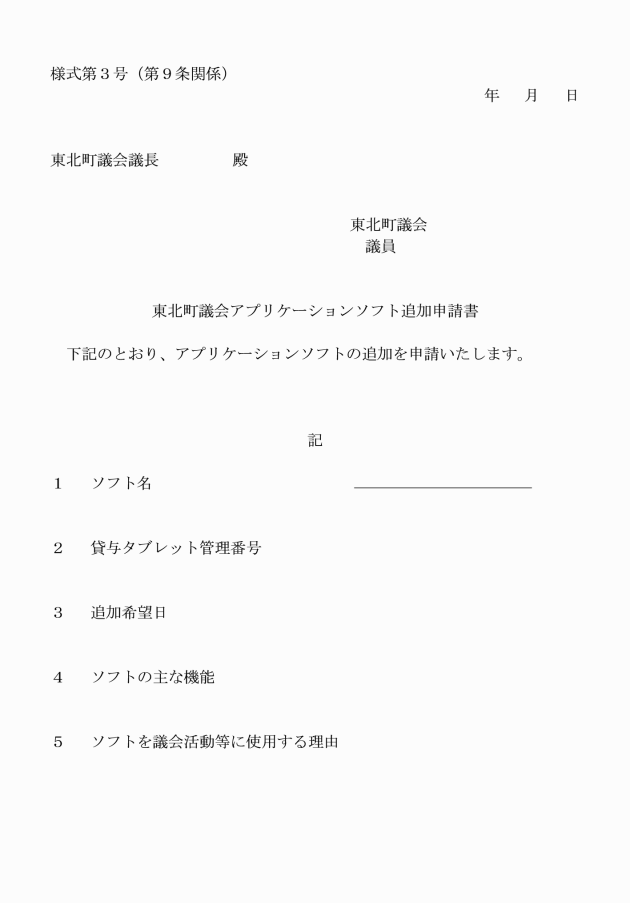 様式第３号（第９条関係）

年　月　日

東北町議会議長　　　　　殿

東北町議会
議員

東北町議会アプリケーションソフト追加申請書

下記のとおり、アプリケーションソフトの追加を申請いたします。

記

１　ソフト名

２　貸与タブレット管理番号

３　追加希望日

４　ソフトの主な機能

５　ソフトを議会活動等に使用する理由